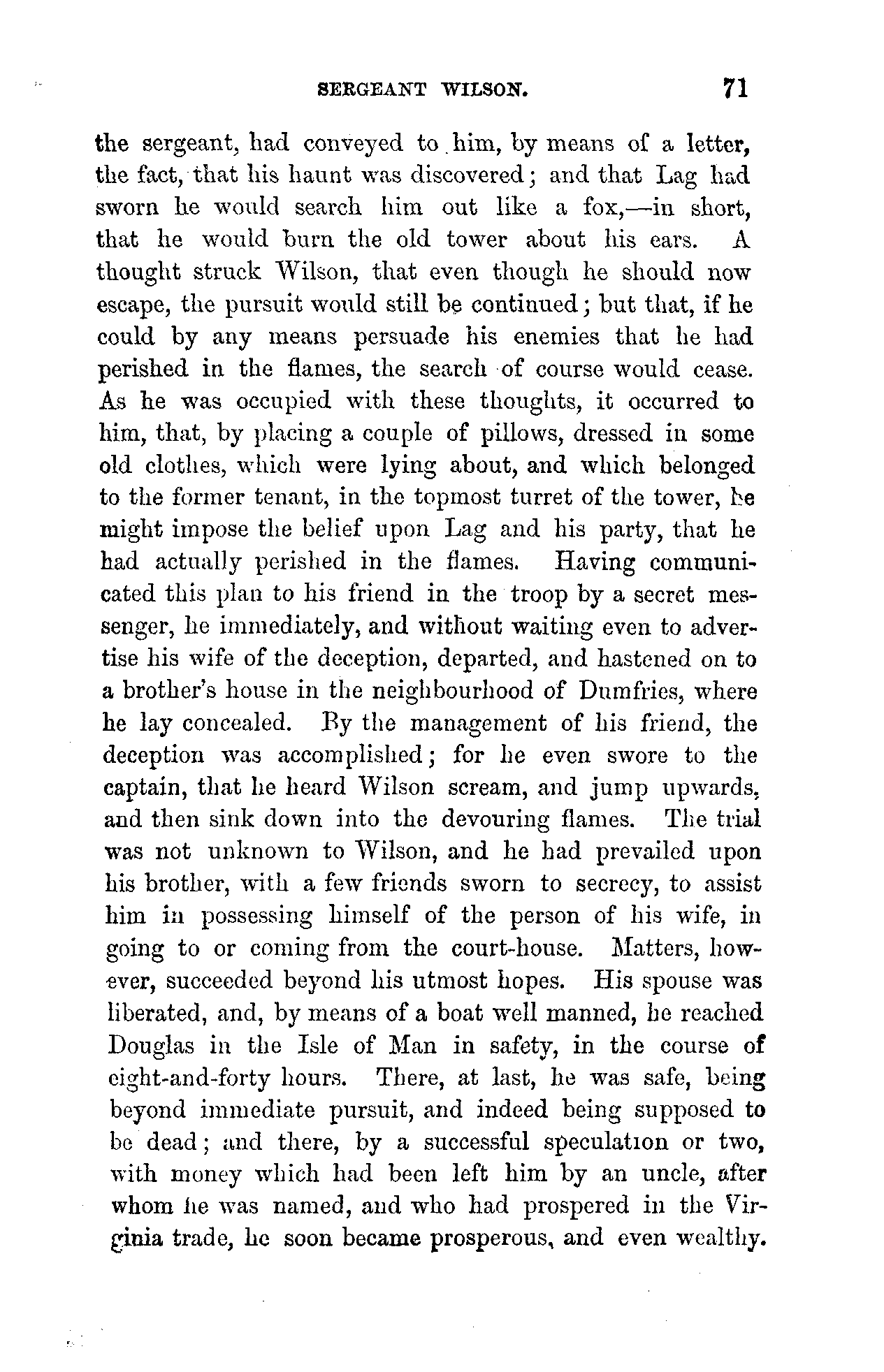 SERGEANT WILSON. 71

the sergeant, had conveyed to him, by means of a letter, the fact, that his haunt was discovered; and that Lag had sworn he would search him out like a fox,—in short, that he would burn the old tower about his ears. A thought struck Wilson, that even though he should now escape, the pursuit would still be continued; but that, if he could by any means persuade his enemies that he had perished in the flames, the search of course would cease. As he was occupied with these thoughts, it occurred to him, that, by placing a couple of pillows, dressed in some old clothes, which were lying about, and which belonged to the former tenant, in the topmost turret of the tower, he might impose the belief upon Lag and his party, that he had actually perished in the flames. Having communicated this plan to his friend in the troop by a secret messenger, he immediately, and without waiting even to advertise his wife of the deception, departed, and hastened on to a brother's house in the neighbourhood of Dumfries, where he lay concealed. By the management of his friend, the deception was accomplished; for he even swore to the captain, that he heard Wilson scream, and jump upwards, and then sink down into the devouring flames. The trial was not unknown to Wilson, and he had prevailed upon his brother, with a few friends sworn to secrecy, to assist him in possessing himself of the person of his wife, in going to or coming from the court-house. Matters, however, succeeded beyond his utmost hopes. His spouse was liberated, and, by means of a boat well manned, he reached Douglas in the Isle of Man in safety, in the course of eight-and-forty hours. There, at last, he was safe, being beyond immediate pursuit, and indeed being supposed to be dead; and there, by a successful speculation or two, with money which had been left him by an uncle, after whom he was named, and who had prospered in the Virginia trade, he soon became prosperous, and even wealthy.